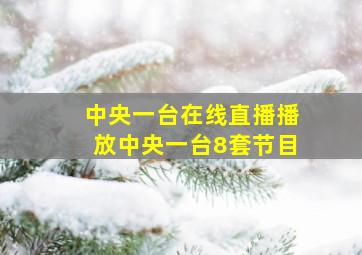 中央一台在线直播播放中央一台8套节目